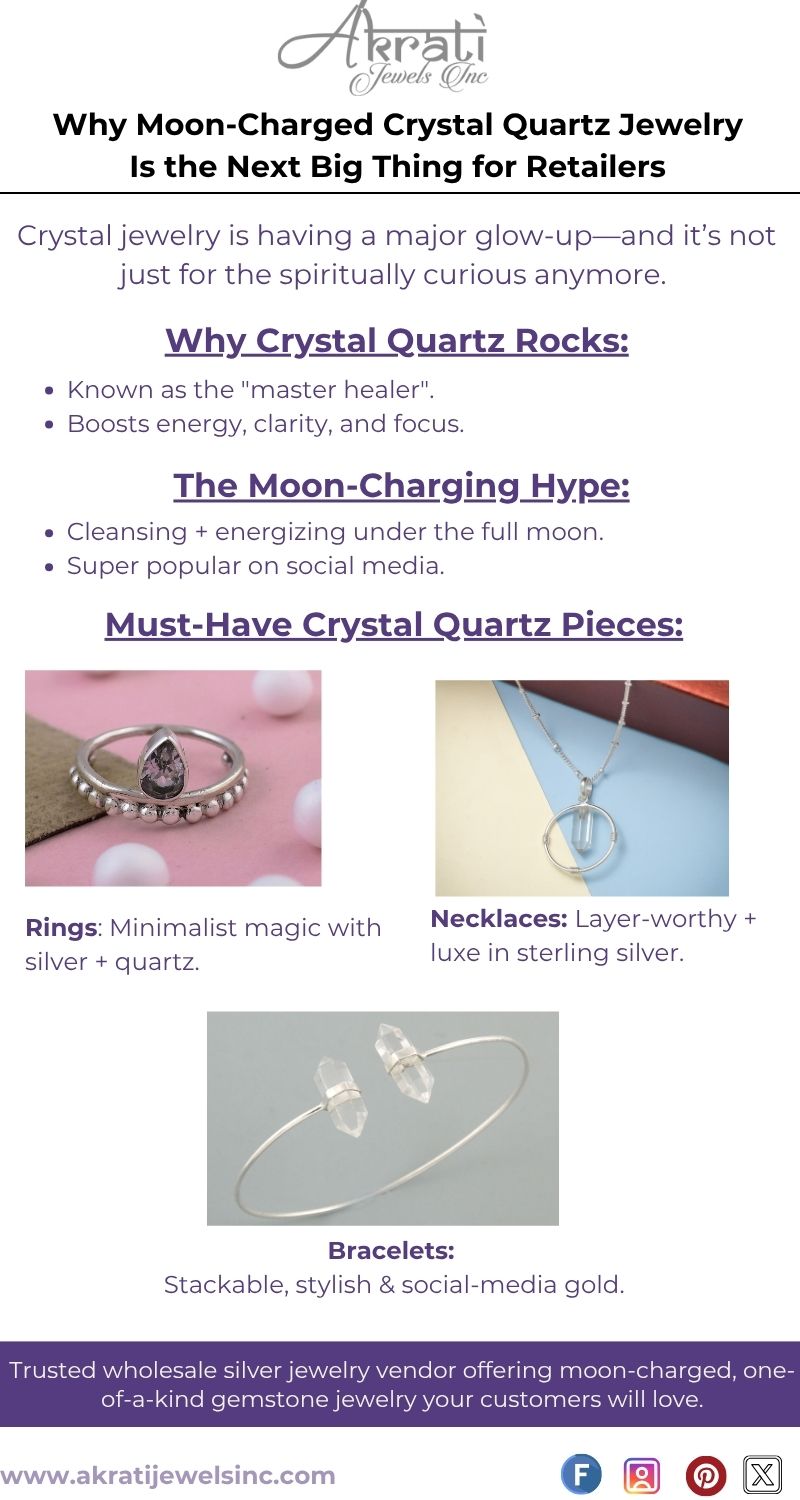 Akrati
Jewels Inc

Why Moon-Charged Crystal Quartz Jewelry Is the Next Big Thing for Retailers

Crystal jewelry is having a major glow-up—and it's not just for the spiritually curious anymore.

Why Crystal Quartz Rocks:

• Known as the "master healer".
• Boosts energy, clarity, and focus.

The Moon-Charging Hype:

• Cleansing + energizing under the full moon.
• Super popular on social media.

Must-Have Crystal Quartz Pieces:

Rings: Minimalist magic with silver + quartz.

Necklaces: Layer-worthy + luxe in sterling silver.

Bracelets:
Stackable, stylish & social-media gold.

Trusted wholesale silver jewelry vendor offering moon-charged, one-of-a-kind gemstone jewelry your customers will love.

www.akratijewelsinc.com